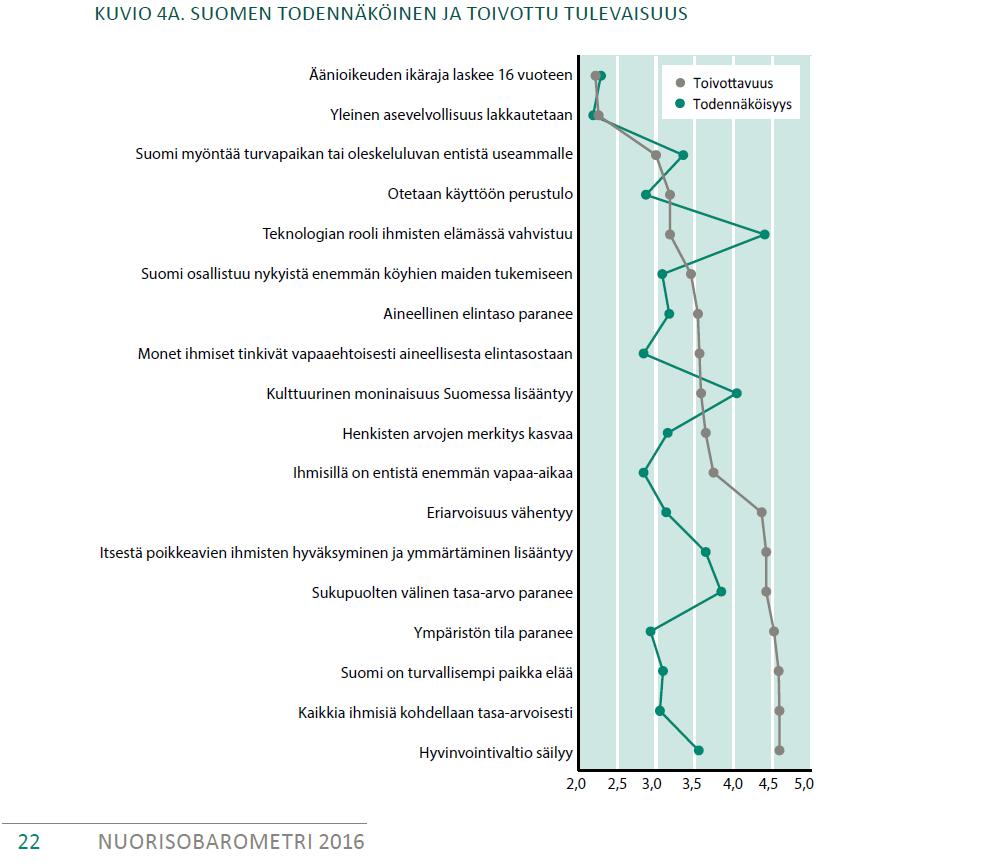 KUVIO 4A. SUOMEN TODENNÄKÖINEN JA TOIVOTTU TULEVAISUUS

Toivottavuus
Todennäköisyys

Äänioikeuden ikäraja laskee 16 vuoteen
Yleinen asevelvollisuus lakkautetaan
Suomi myöntää turvapaikan tai oleskeluluvan entistä useammalle
Otetaan käyttöön perustulo
Teknologian rooli ihmisten elämässä vahvistuu
Suomi osallistuu nykyistä enemmän köyhien maiden tukemiseen
Aineellinen elintaso paranee
Monet ihmiset tinkivät vapaaehtoisesti aineellisesta elintasostaan
Kulttuurinen moninaisuus Suomessa lisääntyy
Henkisten arvojen merkitys kasvaa
Ihmisillä on entistä enemmän vapaa-aikaa
Eriarvoisuus vähentyy
Itsestä poikkeavien ihmisten hyväksyminen ja ymmärtäminen lisääntyy
Sukupuolten välinen tasa-arvo paranee
Ympäristön tila paranee
Suomi on turvallisempi paikka elää
Kaikkia ihmisiä kohdellaan tasa-arvoisesti
Hyvinvointivaltio säilyy

2,0 2,5 3,0 3,5 4,0 4,5 5,0

22 NUORISOBAROMETRI 2016